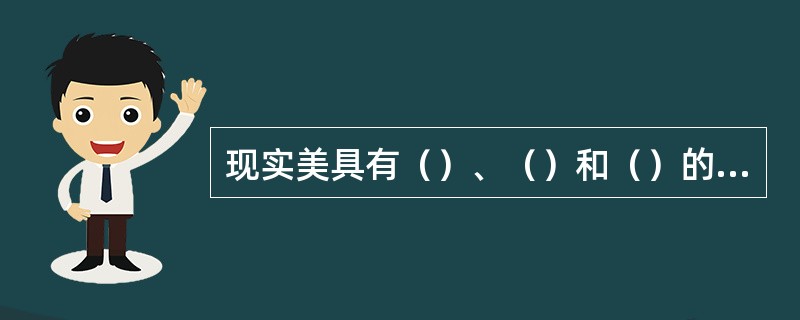 现实美具有（）、（）和（）的...